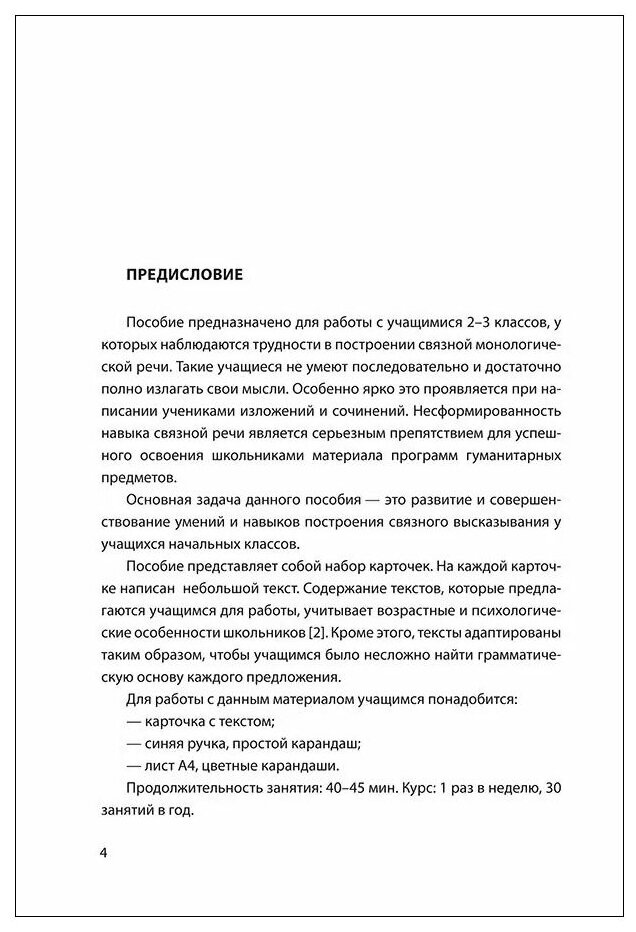 ПРЕДИСЛОВИЕ

Пособие предназначено для работы с учащимися 2–3 классов, у которых наблюдаются трудности в построении связной монологической речи. Такие учащиеся не умеют последовательно и достаточно полно излагать свои мысли. Особенно ярко это проявляется при написании учениками изложений и сочинений. Несформированность навыка связной речи является серьезным препятствием для успешного освоения школьниками материала программ гуманитарных предметов.

Основная задача данного пособия — это развитие и совершенствование умений и навыков построения связного высказывания у учащихся начальных классов.

Пособие представляет собой набор карточек. На каждой карточке написан небольшой текст. Содержание текстов, которые предлагаются учащимся для работы, учитывает возрастные и психологические особенности школьников [2]. Кроме этого, тексты адаптированы таким образом, чтобы учащимся было несложно найти грамматическую основу каждого предложения.

Для работы с данным материалом учащимся понадобится:
— карточка с текстом;
— синяя ручка, простой карандаш;
— лист А4, цветные карандаши.

Продолжительность занятия: 40–45 мин. Курс: 1 раз в неделю, 30 занятий в год.

4